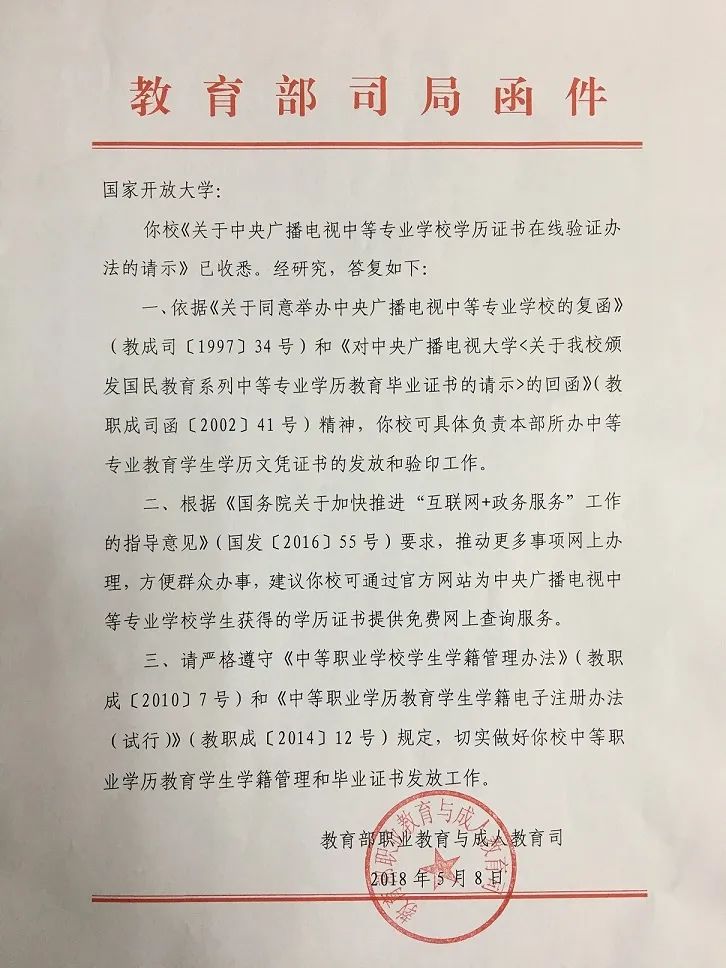 教育部司局函件

国家开放大学：

你校《关于中央广播电视中等专业学校学历证书在线验证办法的请示》已收悉。经研究，答复如下：

一、依据《关于同意举办中央广播电视中等专业学校的复函》（教成司〔1997〕34号）和《对中央广播电视大学<关于我校颁发国民教育系列中等专业学历教育毕业证书的请示>的回函》（教职成司函〔2002〕41号）精神，你校可具体负责本部所办中等专业教育学生学历文凭证书的发放和验印工作。

二、根据《国务院关于加快推进“互联网+政务服务”工作的指导意见》（国发〔2016〕55号）要求，推动更多事项网上办理，方便群众办事，建议你校可通过官方网站为中央广播电视中等专业学校学生获得的学历证书提供免费网上查询服务。

三、请严格遵守《中等职业学校学生学籍管理办法》（教职成〔2010〕7号）和《中等职业学历教育学生学籍电子注册办法（试行）》（教职成〔2014〕12号）规定，切实做好你校中等职业学历教育学生学籍管理和毕业证书发放工作。

教育部职业教育与成人教育司
2018年5月8日

教育部职业教育与成人教育司